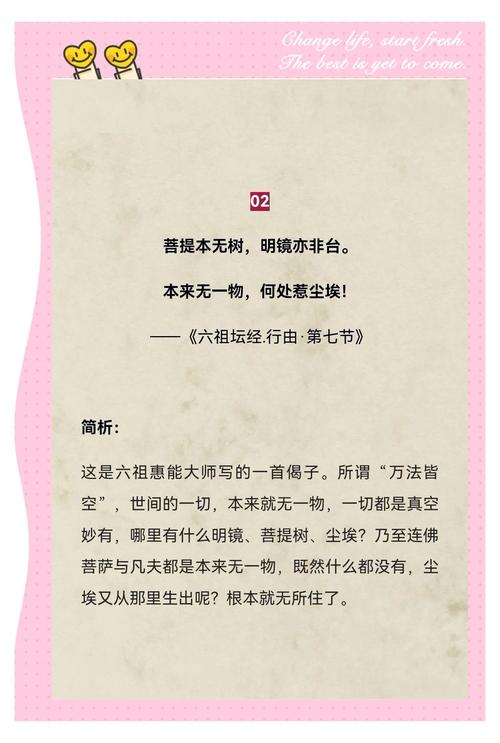 Change life, start fresh.
The best is yet to come.

02

菩提本无树，明镜亦非台。

本来无一物，何处惹尘埃！

——《六祖坛经.行由·第七节》

简析：

这是六祖惠能大师写的一首偈子。所谓“万法皆空”，世间的一切，本来就无一物，一切都是真空妙有，哪里有什么明镜、菩提树、尘埃？乃至连佛菩萨与凡夫都是本来无一物，既然什么都没有，尘埃又从那里生出呢？根本就无所住了。